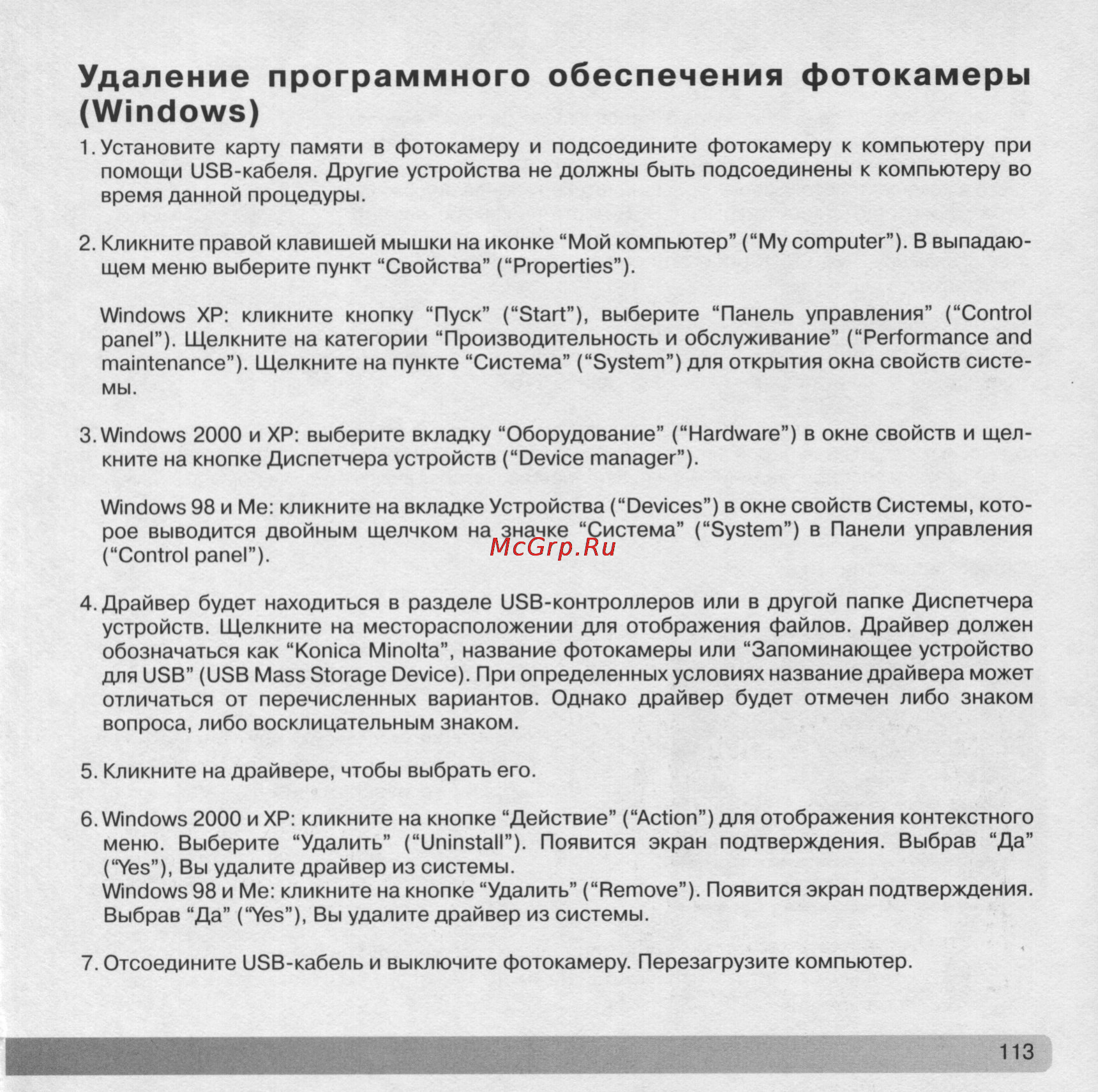 Удаление программного обеспечения фотокамеры (Windows)

1. Установите карту памяти в фотокамеру и подсоедините фотокамеру к компьютеру при помощи USB-кабеля. Другие устройства не должны быть подсоединены к компьютеру во время данной процедуры.

2. Кликните правой клавишей мышки на иконке “Мой компьютер” (“My computer”). В выпадающем меню выберите пункт “Свойства” (“Properties”).

Windows XP: кликните кнопку “Пуск” (“Start”), выберите “Панель управления” (“Control panel”). Щелкните на категории “Производительность и обслуживание” (“Performance and maintenance”). Щелкните на пункте “Система” (“System”) для открытия окна свойств системы.

3. Windows 2000 и XP: выберите вкладку “Оборудование” (“Hardware”) в окне свойств и щелкните на кнопке Диспетчера устройств (“Device manager”).

Windows 98 и Me: кликните на вкладке Устройства (“Devices”) в окне свойств Системы, которое выводится двойным щелчком на значке “Система” (“System”) в Панели управления (“Control panel”).

McGrp.Ru

4. Драйвер будет находиться в разделе USB-контроллеров или в другой папке Диспетчера устройств. Щелкните на месторасположении для отображения файлов. Драйвер должен обозначаться как “Konica Minolta”, название фотокамеры или “Запоминающее устройство для USB” (USB Mass Storage Device). При определенных условиях название драйвера может отличаться от перечисленных вариантов. Однако драйвер будет отмечен либо знаком вопроса, либо восклицательным знаком.

5. Кликните на драйвере, чтобы выбрать его.

6. Windows 2000 и XP: кликните на кнопке “Действие” (“Action”) для отображения контекстного меню. Выберите “Удалить” (“Uninstall”). Появится экран подтверждения. Выбрав “Да” (“Yes”), Вы удалите драйвер из системы.
Windows 98 и Me: кликните на кнопке “Удалить” (“Remove”). Появится экран подтверждения. Выбрав “Да” (“Yes”), Вы удалите драйвер из системы.

7. Отсоедините USB-кабель и выключите фотокамеру. Перезагрузите компьютер.

113